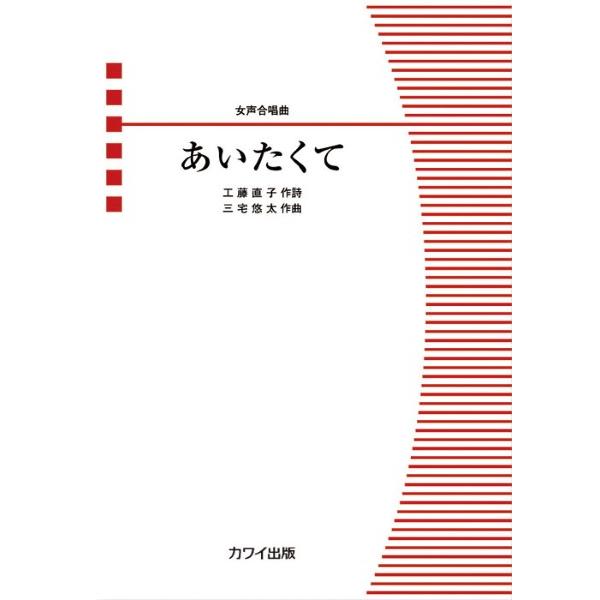 女声合唱曲

あいたくて

工藤直子 作詩
三宅悠太 作曲

カワイ出版